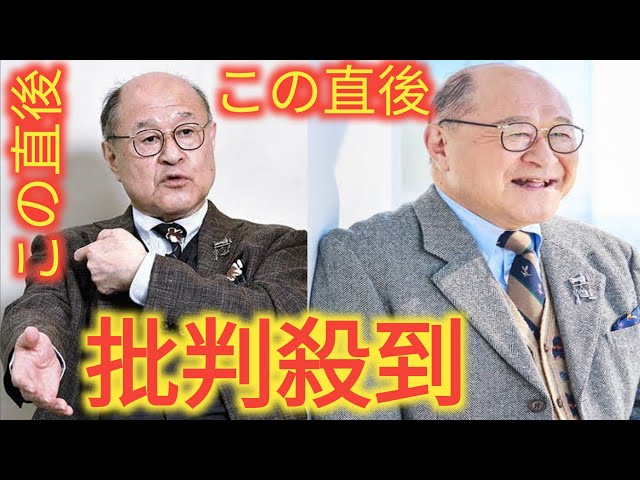 この直後

この直後

批判殺到